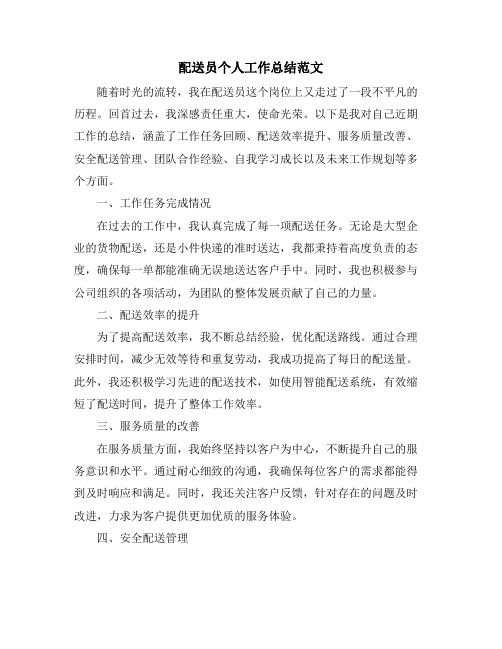 配送员个人工作总结范文

随着时光的流转，我在配送员这个岗位上又走过了一段不平凡的历程。回首过去，我深感责任重大，使命光荣。以下是我对自己近期工作的总结，涵盖了工作任务回顾、配送效率提升、服务质量改善、安全配送管理、团队合作经验、自我学习成长以及未来工作规划等多个方面。

一、工作任务完成情况

在过去的工作中，我认真完成了每一项配送任务。无论是大型企业的货物配送，还是小件快递的准时送达，我都秉持着高度负责的态度，确保每一单都能准确无误地送达客户手中。同时，我也积极参与公司组织的各项活动，为团队的整体发展贡献了自己的力量。

二、配送效率的提升

为了提高配送效率，我不断总结经验，优化配送路线。通过合理安排时间，减少无效等待和重复劳动，我成功提高了每日的配送量。此外，我还积极学习先进的配送技术，如使用智能配送系统，有效缩短了配送时间，提升了整体工作效率。

三、服务质量的改善

在服务质量方面，我始终坚持以客户为中心，不断提升自己的服务意识和水平。通过耐心细致的沟通，我确保每位客户的需求都能得到及时响应和满足。同时，我还关注客户反馈，针对存在的问题及时改进，力求为客户提供更加优质的服务体验。

四、安全配送管理